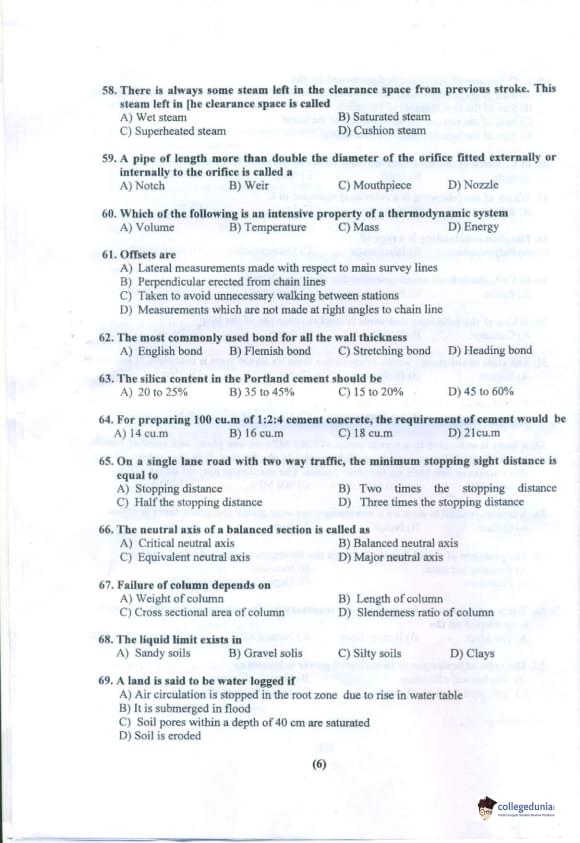 58. There is always some steam left in the clearance space from previous stroke. This steam left in [he clearance space is called
A) Wet steam
B) Saturated steam
C) Superheated steam
D) Cushion steam

59. A pipe of length more than double the diameter of the orifice fitted externally or internally to the orifice is called a
A) Notch
B) Weir
C) Mouthpiece
D) Nozzle

60. Which of the following is an intensive property of a thermodynamic system
A) Volume
B) Temperature
C) Mass
D) Energy

61. Offsets are
A) Lateral measurements made with respect to main survey lines
B) Perpendicular erected from chain lines
C) Taken to avoid unnecessary walking between stations
D) Measurements which are not made at right angles to chain line

62. The most commonly used bond for all the wall thickness
A) English bond
B) Flemish bond
C) Stretching bond
D) Heading bond

63. The silica content in the Portland cement should be
A) 20 to 25%
B) 35 to 45%
C) 15 to 20%
D) 45 to 60%

64. For preparing 100 cu.m of 1:2:4 cement concrete, the requirement of cement would be
A) 14 cu.m
B) 16 cu.m
C) 18 cu.m
D) 21cu.m

65. On a single lane road with two way traffic, the minimum stopping sight distance is equal to
A) Stopping distance
B) Two times the stopping distance
C) Half the stopping distance
D) Three times the stopping distance

66. The neutral axis of a balanced section is called as
A) Critical neutral axis
B) Balanced neutral axis
C) Equivalent neutral axis
D) Major neutral axis

67. Failure of column depends on
A) Weight of column
B) Length of column
C) Cross sectional area of column
D) Slenderness ratio of column

68. The liquid limit exists in
A) Sandy soils
B) Gravel solis
C) Silty soils
D) Clays

69. A land is said to be water logged if
A) Air circulation is stopped in the root zone due to rise in water table
B) It is submerged in flood
C) Soil pores within a depth of 40 cm are saturated
D) Soil is eroded

(6)

collegedunia